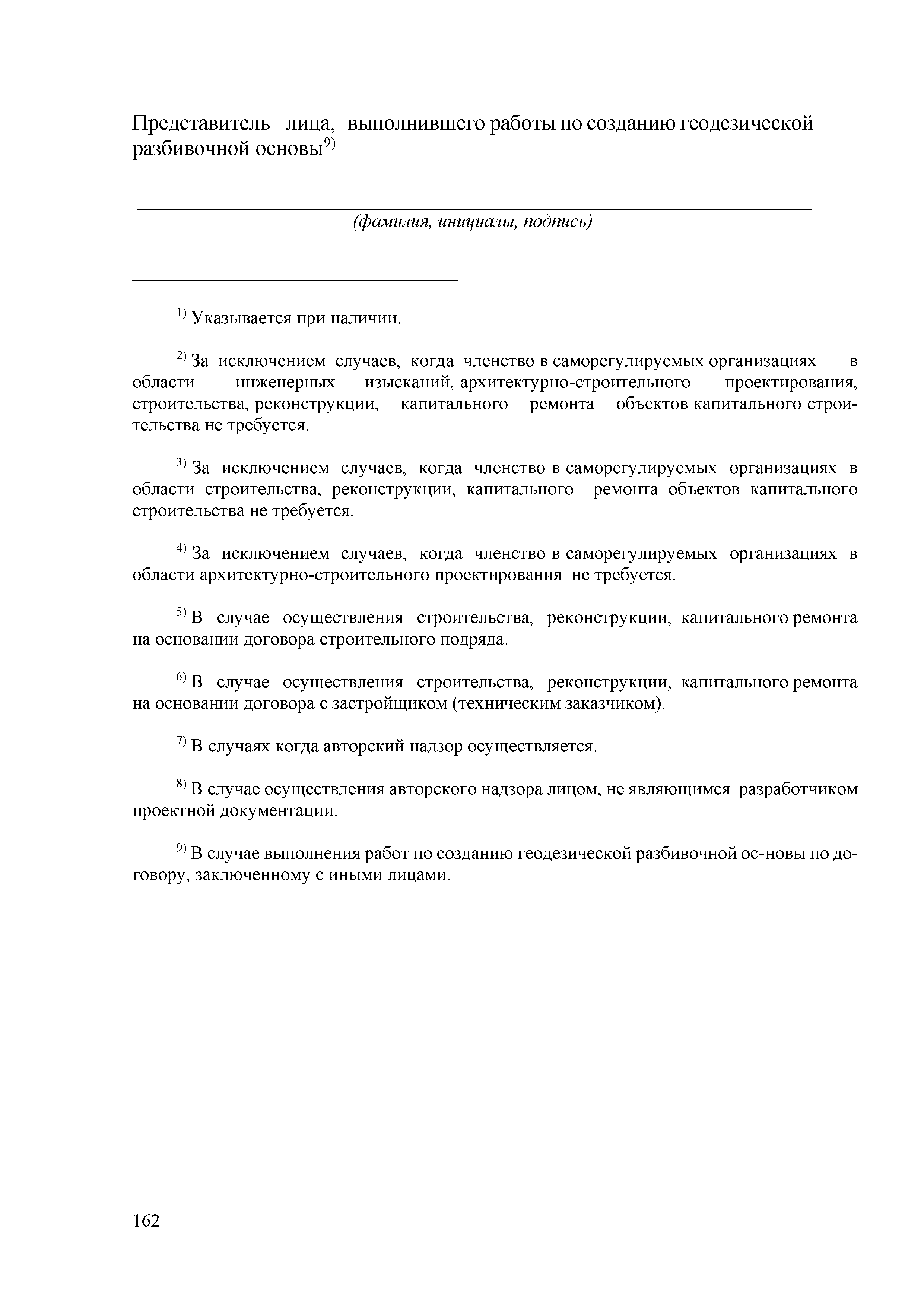 Представитель лица, выполнившего работы по созданию геодезической разбивочной основы$^{9)}$

(фамилия, инициалы, подпись)

$^{1)}$ Указывается при наличии.

$^{2)}$ За исключением случаев, когда членство в саморегулируемых организациях в области инженерных изысканий, архитектурно-строительного проектирования, строительства, реконструкции, капитального ремонта объектов капитального строительства не требуется.

$^{3)}$ За исключением случаев, когда членство в саморегулируемых организациях в области строительства, реконструкции, капитального ремонта объектов капитального строительства не требуется.

$^{4)}$ За исключением случаев, когда членство в саморегулируемых организациях в области архитектурно-строительного проектирования не требуется.

$^{5)}$ В случае осуществления строительства, реконструкции, капитального ремонта на основании договора строительного подряда.

$^{6)}$ В случае осуществления строительства, реконструкции, капитального ремонта на основании договора с застройщиком (техническим заказчиком).

$^{7)}$ В случаях когда авторский надзор осуществляется.

$^{8)}$ В случае осуществления авторского надзора лицом, не являющимся разработчиком проектной документации.

$^{9)}$ В случае выполнения работ по созданию геодезической разбивочной ос-новы по договору, заключенному с иными лицами.

162